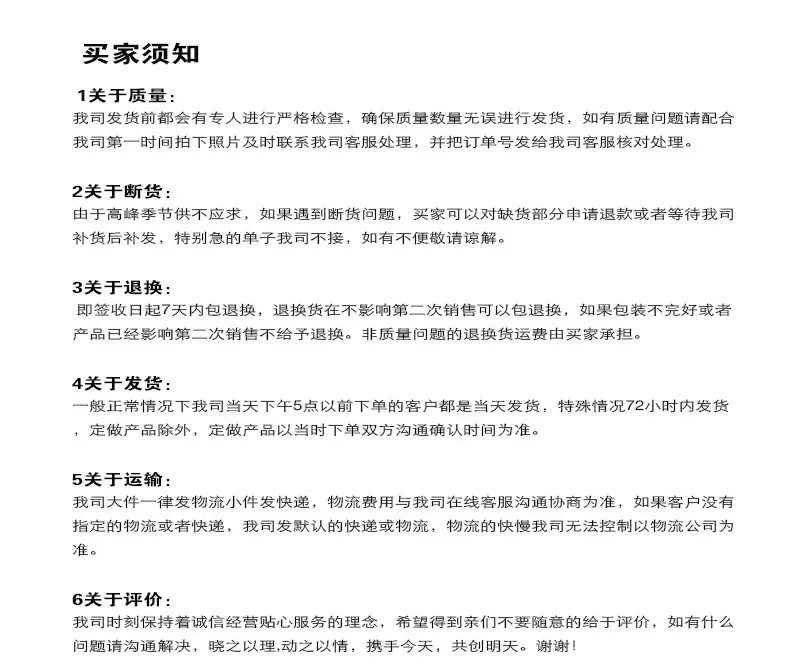 买家须知

1关于质量:

我司发货前都会有专人进行严格检查，确保质量数量无误进行发货，如有质量问题请配合我司第一时间拍下照片及时联系我司客服处理，并把订单号发给我司客服核对处理。

2关于断货:

由于高峰季节供不应求，如果遇到断货问题，买家可以对缺货部分申请退款或者等待我司补货后补发，特别急的单子我司不接，如有不便敬请谅解。

3关于退换:

即签收日起7天内包退换，退换货在不影响第二次销售可以包退换，如果包装不完好或者产品已经影响第二次销售不给予退换。非质量问题的退换货运费由买家承担。

4关于发货:

一般正常情况下我司当天下午5点以前下单的客户都是当天发货，特殊情况72小时内发货，定做产品除外，定做产品以当时下单双方沟通确认时间为准。

5关于运输:

我司大件一律发物流小件发快递，物流费用与我司在线客服沟通协商为准，如果客户没有指定的物流或者快递，我司发默认的快递或物流，物流的快慢我司无法控制以物流公司为准。

6关于评价:

我司时刻保持着诚信经营贴心服务的理念，希望得到亲们不要随意的给于评价，如有什么问题请沟通解决，晓之以理,动之以情，携手今天，共创明天。谢谢!